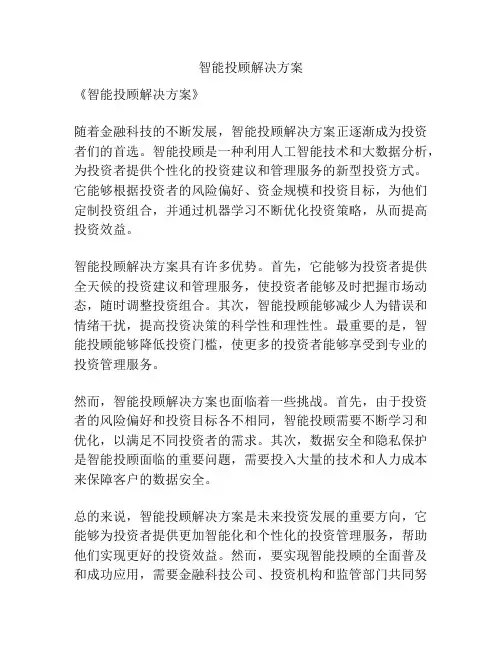 智能投顾解决方案

《智能投顾解决方案》

随着金融科技的不断发展，智能投顾解决方案正逐渐成为投资者们的首选。智能投顾是一种利用人工智能技术和大数据分析，为投资者提供个性化的投资建议和管理服务的新型投资方式。它能够根据投资者的风险偏好、资金规模和投资目标，为他们定制投资组合，并通过机器学习不断优化投资策略，从而提高投资效益。

智能投顾解决方案具有许多优势。首先，它能够为投资者提供全天候的投资建议和管理服务，使投资者能够及时把握市场动态，随时调整投资组合。其次，智能投顾能够减少人为错误和情绪干扰，提高投资决策的科学性和理性性。最重要的是，智能投顾能够降低投资门槛，使更多的投资者能够享受到专业的投资管理服务。

然而，智能投顾解决方案也面临着一些挑战。首先，由于投资者的风险偏好和投资目标各不相同，智能投顾需要不断学习和优化，以满足不同投资者的需求。其次，数据安全和隐私保护是智能投顾面临的重要问题，需要投入大量的技术和人力成本来保障客户的数据安全。

总的来说，智能投顾解决方案是未来投资发展的重要方向，它能够为投资者提供更加智能化和个性化的投资管理服务，帮助他们实现更好的投资效益。然而，要实现智能投顾的全面普及和成功应用，需要金融科技公司、投资机构和监管部门共同努